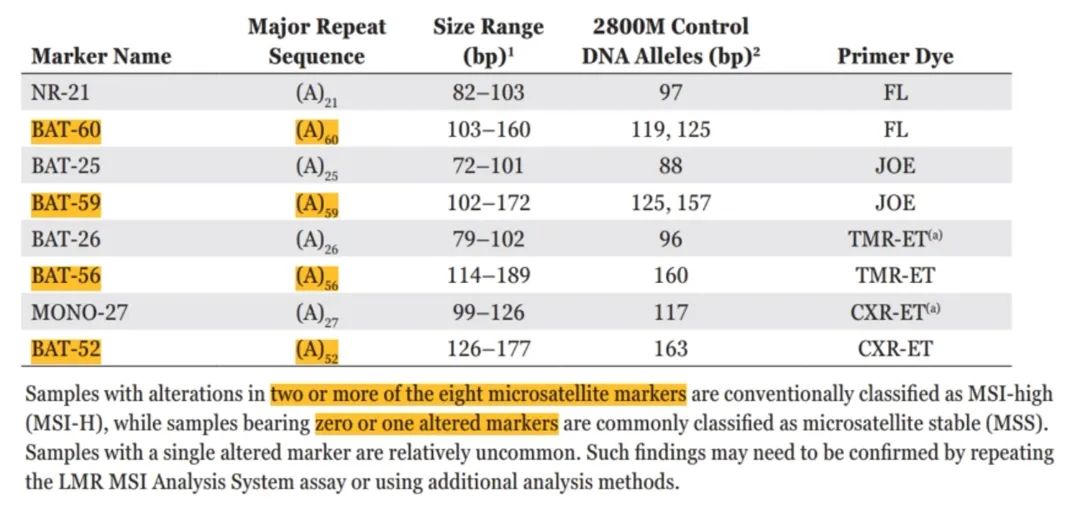 | Marker Name | Major Repeat Sequence | Size Range (bp)$^{1}$ | 2800M Control DNA Alleles (bp)$^{2}$ | Primer Dye |
|---|---|---|---|---|
| NR-21 | $(A)_{21}$ | 82–103 | 97 | FL |
| BAT-60 | $(A)_{60}$ | 103–160 | 119, 125 | FL |
| BAT-25 | $(A)_{25}$ | 72–101 | 88 | JOE |
| BAT-59 | $(A)_{59}$ | 102–172 | 125, 157 | JOE |
| BAT-26 | $(A)_{26}$ | 79–102 | 96 | TMR-ET$^{(a)}$ |
| BAT-56 | $(A)_{56}$ | 114–189 | 160 | TMR-ET |
| MONO-27 | $(A)_{27}$ | 99–126 | 117 | CXR-ET$^{(a)}$ |
| BAT-52 | $(A)_{52}$ | 126–177 | 163 | CXR-ET |

Samples with alterations in two or more of the eight microsatellite markers are conventionally classified as MSI-high (MSI-H), while samples bearing zero or one altered markers are commonly classified as microsatellite stable (MSS). Samples with a single altered marker are relatively uncommon. Such findings may need to be confirmed by repeating the LMR MSI Analysis System assay or using additional analysis methods.